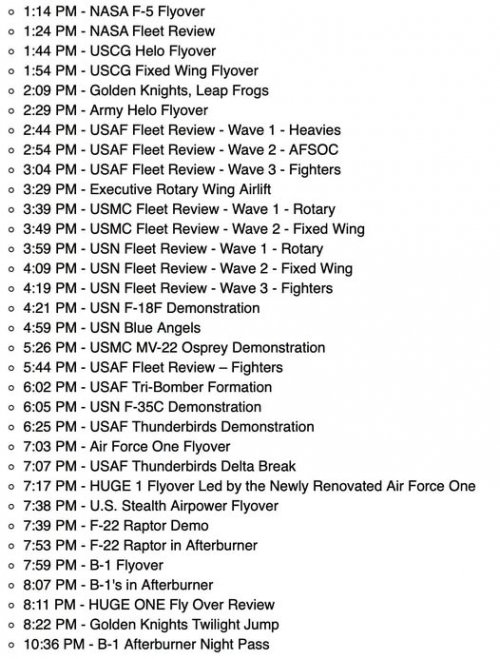 - 1:14 PM - NASA F-5 Flyover
- 1:24 PM - NASA Fleet Review
- 1:44 PM - USCG Helo Flyover
- 1:54 PM - USCG Fixed Wing Flyover
- 2:09 PM - Golden Knights, Leap Frogs
- 2:29 PM - Army Helo Flyover
- 2:44 PM - USAF Fleet Review - Wave 1 - Heavies
- 2:54 PM - USAF Fleet Review - Wave 2 - AFSOC
- 3:04 PM - USAF Fleet Review - Wave 3 - Fighters
- 3:29 PM - Executive Rotary Wing Airlift
- 3:39 PM - USMC Fleet Review - Wave 1 - Rotary
- 3:49 PM - USMC Fleet Review - Wave 2 - Fixed Wing
- 3:59 PM - USN Fleet Review - Wave 1 - Rotary
- 4:09 PM - USN Fleet Review - Wave 2 - Fixed Wing
- 4:19 PM - USN Fleet Review - Wave 3 - Fighters
- 4:21 PM - USN F-18F Demonstration
- 4:59 PM - USN Blue Angels
- 5:26 PM - USMC MV-22 Osprey Demonstration
- 5:44 PM - USAF Fleet Review – Fighters
- 6:02 PM - USAF Tri-Bomber Formation
- 6:05 PM - USN F-35C Demonstration
- 6:25 PM - USAF Thunderbirds Demonstration
- 7:03 PM - Air Force One Flyover
- 7:07 PM - USAF Thunderbirds Delta Break
- 7:17 PM - HUGE 1 Flyover Led by the Newly Renovated Air Force One
- 7:38 PM - U.S. Stealth Airpower Flyover
- 7:39 PM - F-22 Raptor Demo
- 7:53 PM - F-22 Raptor in Afterburner
- 7:59 PM - B-1 Flyover
- 8:07 PM - B-1's in Afterburner
- 8:11 PM - HUGE ONE Fly Over Review
- 8:22 PM - Golden Knights Twilight Jump
- 10:36 PM - B-1 Afterburner Night Pass